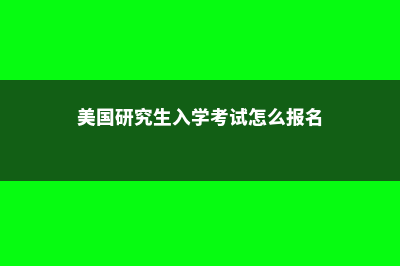 美国研究生入学考试怎么报名